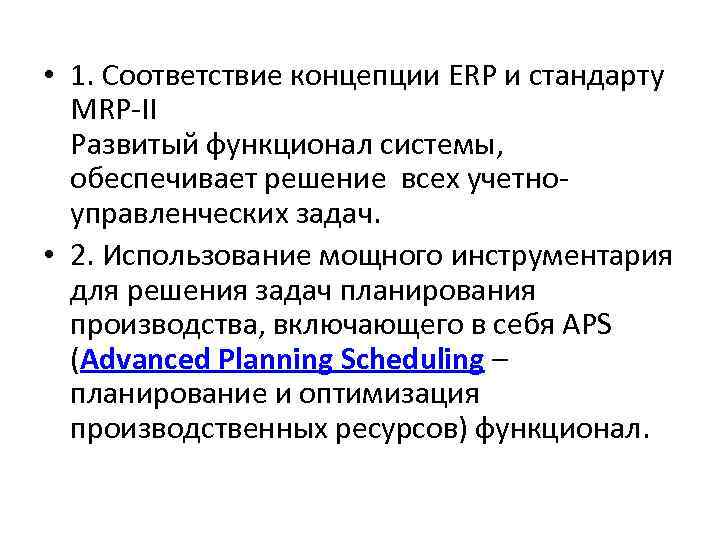 • 1. Соответствие концепции ERP и стандарту MRP-II
Развитый функционал системы, обеспечивает решение всех учетно-управленческих задач.

• 2. Использование мощного инструментария для решения задач планирования производства, включающего в себя APS (Advanced Planning Scheduling – планирование и оптимизация производственных ресурсов) функционал.